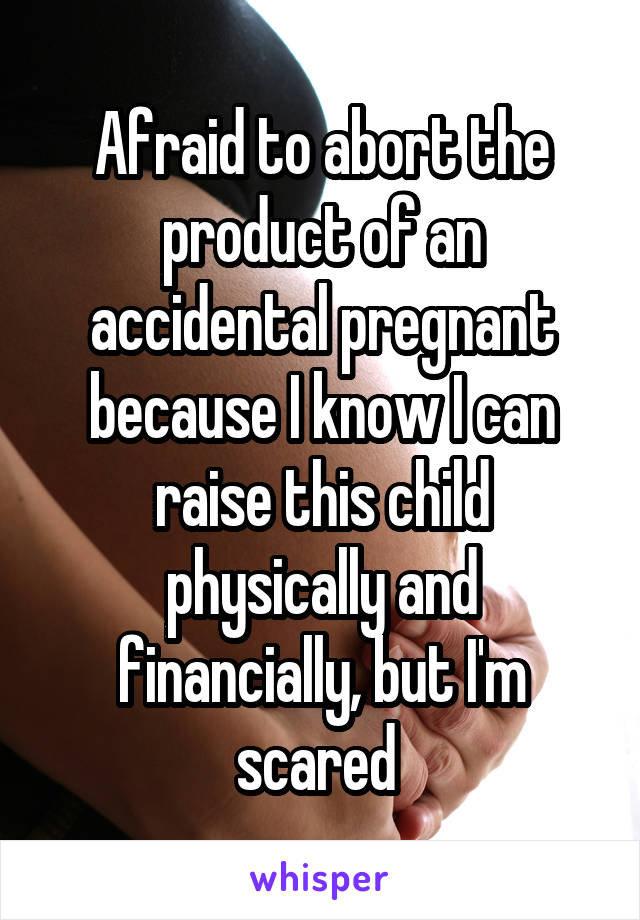 Afraid to abort the product of an accidental pregnant because I know I can raise this child physically and financially, but I'm scared

whisper